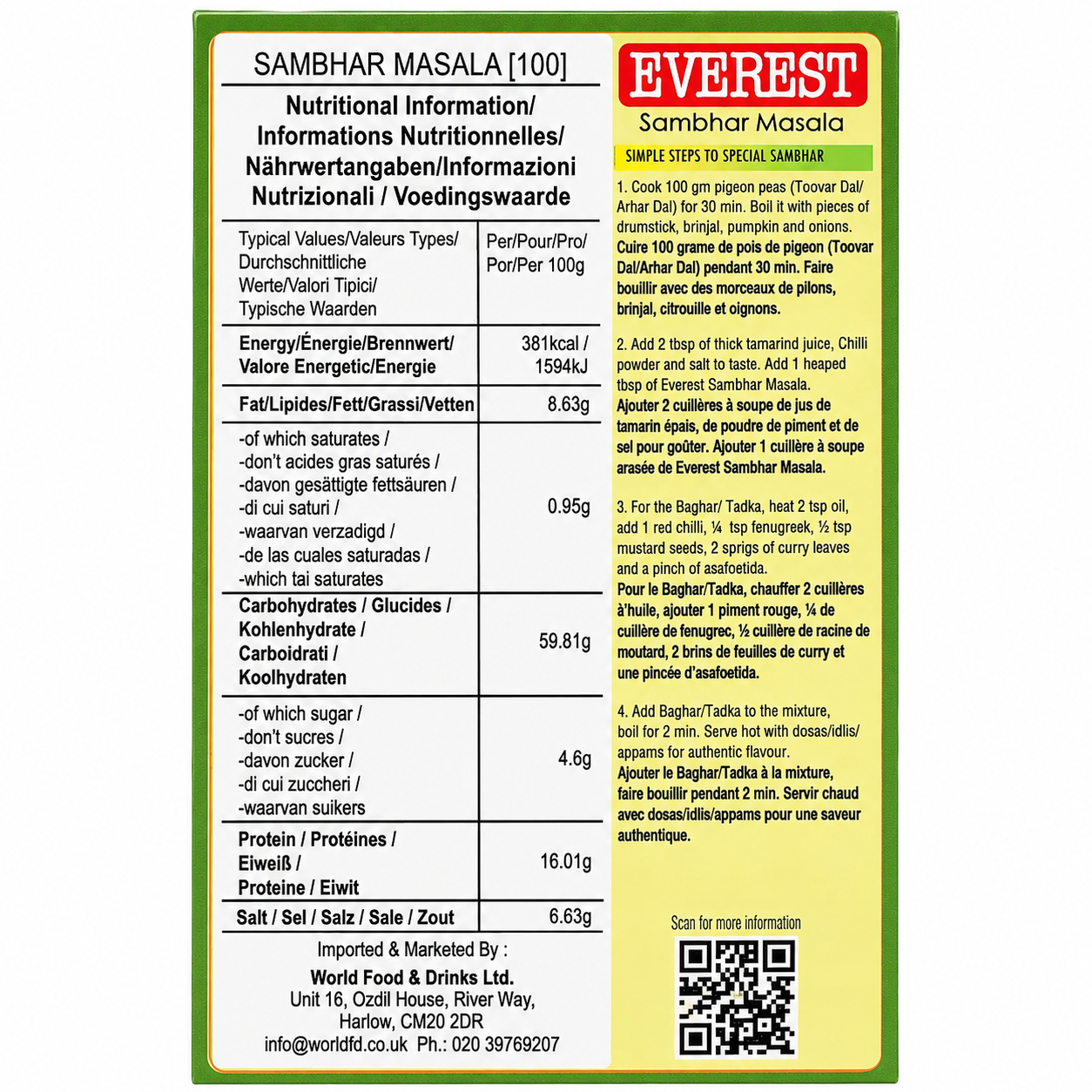 SAMBHAR MASALA [100]

Nutritional Information/ Informations Nutritionnelles/ Nährwertangaben/Informazioni Nutrizionali / Voedingswaarde

| Typical Values/Valeurs Types/ Durchschnittliche Werte/Valori Tipici/ Typische Waarden | Per/Pour/Pro/ Por/Per 100g |
|---|---|
| Energy/Énergie/Brennwert/ Valore Energetic/Energie | 381kcal / 1594kJ |
| Fat/Lipides/Fett/Grassi/Vetten | 8.63g |
| -of which saturates / -don't acides gras saturés / -davon gesättigte fettsäuren / -di cui saturi / -waarvan verzadigd / -de las cuales saturadas / -which tai saturates | 0.95g |
| Carbohydrates / Glucides / Kohlenhydrate / Carboidrati / Koolhydraten | 59.81g |
| -of which sugar / -don't sucres / -davon zucker / -di cui zuccheri / -waarvan suikers | 4.6g |
| Protein / Protéines / Eiweiß / Proteine / Eiwit | 16.01g |
| Salt / Sel / Salz / Sale / Zout | 6.63g |

Imported & Marketed By :
World Food & Drinks Ltd.
Unit 16, Ozdil House, River Way, Harlow, CM20 2DR
info@worldfd.co.uk Ph.: 020 39769207

EVEREST
Sambhar Masala

SIMPLE STEPS TO SPECIAL SAMBHAR

1. Cook 100 gm pigeon peas (Toovar Dal/ Arhar Dal) for 30 min. Boil it with pieces of drumstick, brinjal, pumpkin and onions.
Cuire 100 grame de pois de pigeon (Toovar Dal/Arhar Dal) pendant 30 min. Faire bouillir avec des morceaux de pilons, brinjal, citrouille et oignons.

2. Add 2 tbsp of thick tamarind juice, Chilli powder and salt to taste. Add 1 heaped tbsp of Everest Sambhar Masala.
Ajouter 2 cuillères à soupe de jus de tamarin épais, de poudre de piment et de sel pour goûter. Ajouter 1 cuillère à soupe arasée de Everest Sambhar Masala.

3. For the Baghar/ Tadka, heat 2 tsp oil, add 1 red chilli, ¼ tsp fenugreek, ½ tsp mustard seeds, 2 sprigs of curry leaves and a pinch of asafoetida.
Pour le Baghar/Tadka, chauffer 2 cuillères à'huile, ajouter 1 piment rouge, ¼ de cuillère de fenugrec, ½ cuillère de racine de moutard, 2 brins de feuilles de curry et une pincée d'asafoetida.

4. Add Baghar/Tadka to the mixture, boil for 2 min. Serve hot with dosas/idlis/ appams for authentic flavour.
Ajouter le Baghar/Tadka à la mixture, faire bouillir pendant 2 min. Servir chaud avec dosas/idlis/appams pour une saveur authentique.

Scan for more information